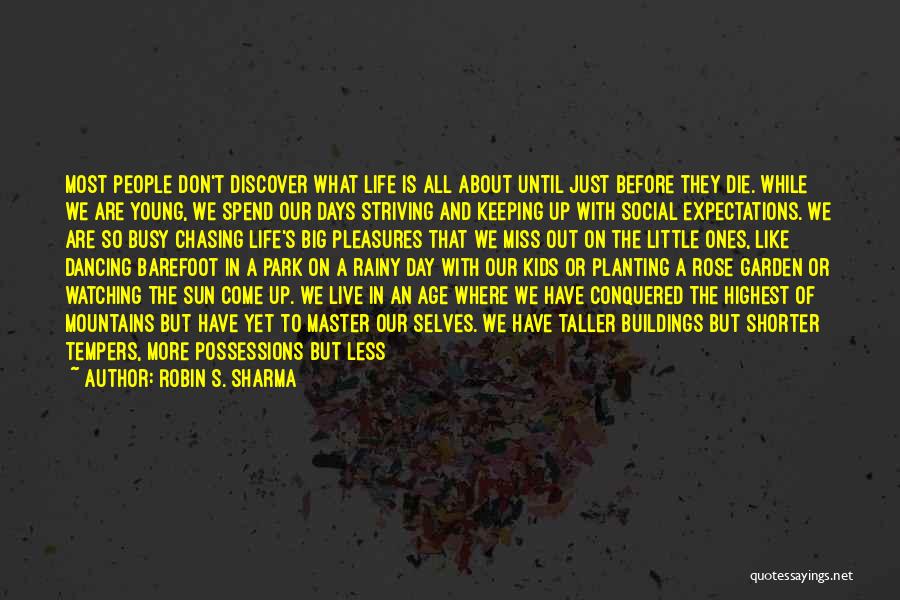 MOST PEOPLE DON'T DISCOVER WHAT LIFE IS ALL ABOUT UNTIL JUST BEFORE THEY DIE. WHILE WE ARE YOUNG, WE SPEND OUR DAYS STRIVING AND KEEPING UP WITH SOCIAL EXPECTATIONS. WE ARE SO BUSY CHASING LIFE'S BIG PLEASURES THAT WE MISS OUT ON THE LITTLE ONES, LIKE DANCING BAREFOOT IN A PARK ON A RAINY DAY WITH OUR KIDS OR PLANTING A ROSE GARDEN OR WATCHING THE SUN COME UP. WE LIVE IN AN AGE WHERE WE HAVE CONQUERED THE HIGHEST OF MOUNTAINS BUT HAVE YET TO MASTER OUR SELVES. WE HAVE TALLER BUILDINGS BUT SHORTER TEMPERS, MORE POSSESSIONS BUT LESS

~ AUTHOR: ROBIN S. SHARMA

quotessayings.net